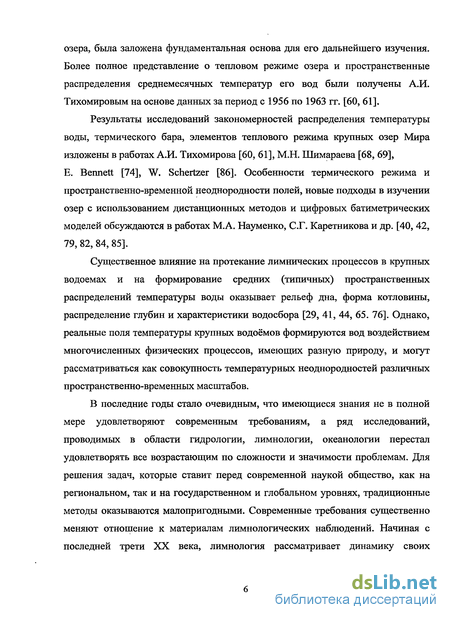 озера, была заложена фундаментальная основа для его дальнейшего изучения. Более полное представление о тепловом режиме озера и пространственные распределения среднемесячных температур его вод были получены А.И. Тихомировым на основе данных за период с 1956 по 1963 гг. [60, 61].

Результаты исследований закономерностей распределения температуры воды, термического бара, элементов теплового режима крупных озер Мира изложены в работах А.И. Тихомирова [60, 61], М.Н. Шимараева [68, 69], E. Bennett [74], W. Schertzer [86]. Особенности термического режима и пространственно-временной неоднородности полей, новые подходы в изучении озер с использованием дистанционных методов и цифровых батиметрических моделей обсуждаются в работах М.А. Науменко, С.Г. Каретникова и др. [40, 42, 79, 82, 84, 85].

Существенное влияние на протекание лимнических процессов в крупных водоемах и на формирование средних (типичных) пространственных распределений температуры воды оказывает рельеф дна, форма котловины, распределение глубин и характеристики водосбора [29, 41, 44, 65. 76]. Однако, реальные поля температуры крупных водоёмов формируются вод воздействием многочисленных физических процессов, имеющих разную природу, и могут рассматриваться как совокупность температурных неоднородностей различных пространственно-временных масштабов.

В последние годы стало очевидным, что имеющиеся знания не в полной мере удовлетворяют современным требованиям, а ряд исследований, проводимых в области гидрологии, лимнологии, океанологии перестал удовлетворять все возрастающим по сложности и значимости проблемам. Для решения задач, которые ставит перед современной наукой общество, как на региональном, так и на государственном и глобальном уровнях, традиционные методы оказываются малопригодными. Современные требования существенно меняют отношение к материалам лимнологических наблюдений. Начиная с последней трети XX века, лимнология рассматривает динамику своих

6

dsLib.net
библиотека диссертаций